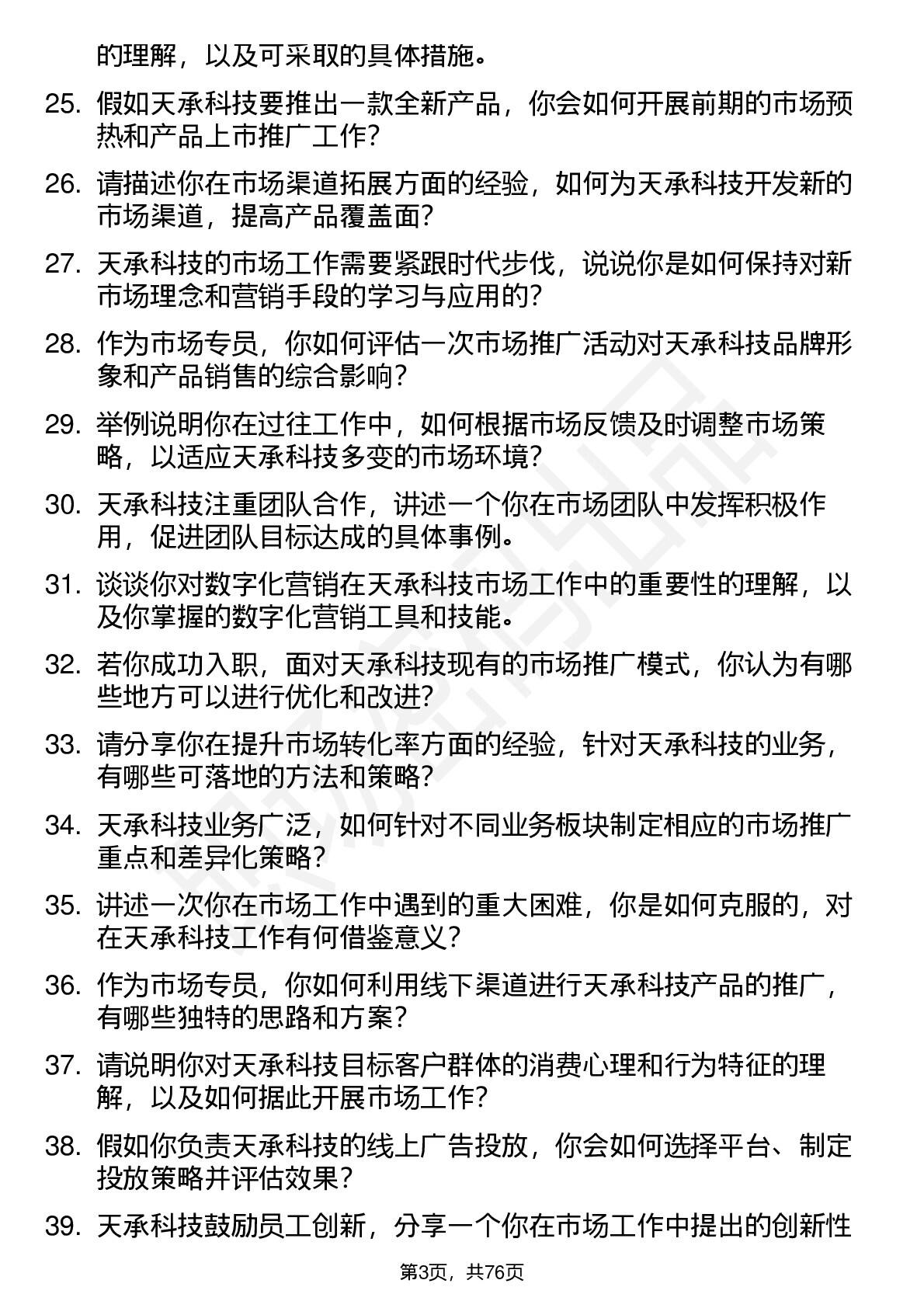 的理解，以及可采取的具体措施。

25. 假如天承科技要推出一款全新产品，你会如何开展前期的市场预热和产品上市推广工作？

26. 请描述你在市场渠道拓展方面的经验，如何为天承科技开发新的市场渠道，提高产品覆盖面？

27. 天承科技的市场工作需要紧跟时代步伐，说说你是如何保持对新市场理念和营销手段的学习与应用的？

28. 作为市场专员，你如何评估一次市场推广活动对天承科技品牌形象和产品销售的综合影响？

29. 举例说明你在过往工作中，如何根据市场反馈及时调整市场策略，以适应天承科技多变的市场环境？

30. 天承科技注重团队合作，讲述一个你在市场团队中发挥积极作用，促进团队目标达成的具体事例。

31. 谈谈你对数字化营销在天承科技市场工作中的重要性的理解，以及你掌握的数字化营销工具和技能。

32. 若你成功入职，面对天承科技现有的市场推广模式，你认为有哪些地方可以进行优化和改进？

33. 请分享你在提升市场转化率方面的经验，针对天承科技的业务，有哪些可落地的方法和策略？

34. 天承科技业务广泛，如何针对不同业务板块制定相应的市场推广重点和差异化策略？

35. 讲述一次你在市场工作中遇到的重大困难，你是如何克服的，对在天承科技工作有何借鉴意义？

36. 作为市场专员，你如何利用线下渠道进行天承科技产品的推广，有哪些独特的思路和方案？

37. 请说明你对天承科技目标客户群体的消费心理和行为特征的理解，以及如何据此开展市场工作？

38. 假如你负责天承科技的线上广告投放，你会如何选择平台、制定投放策略并评估效果？

39. 天承科技鼓励员工创新，分享一个你在市场工作中提出的创新性

第3页，共76页